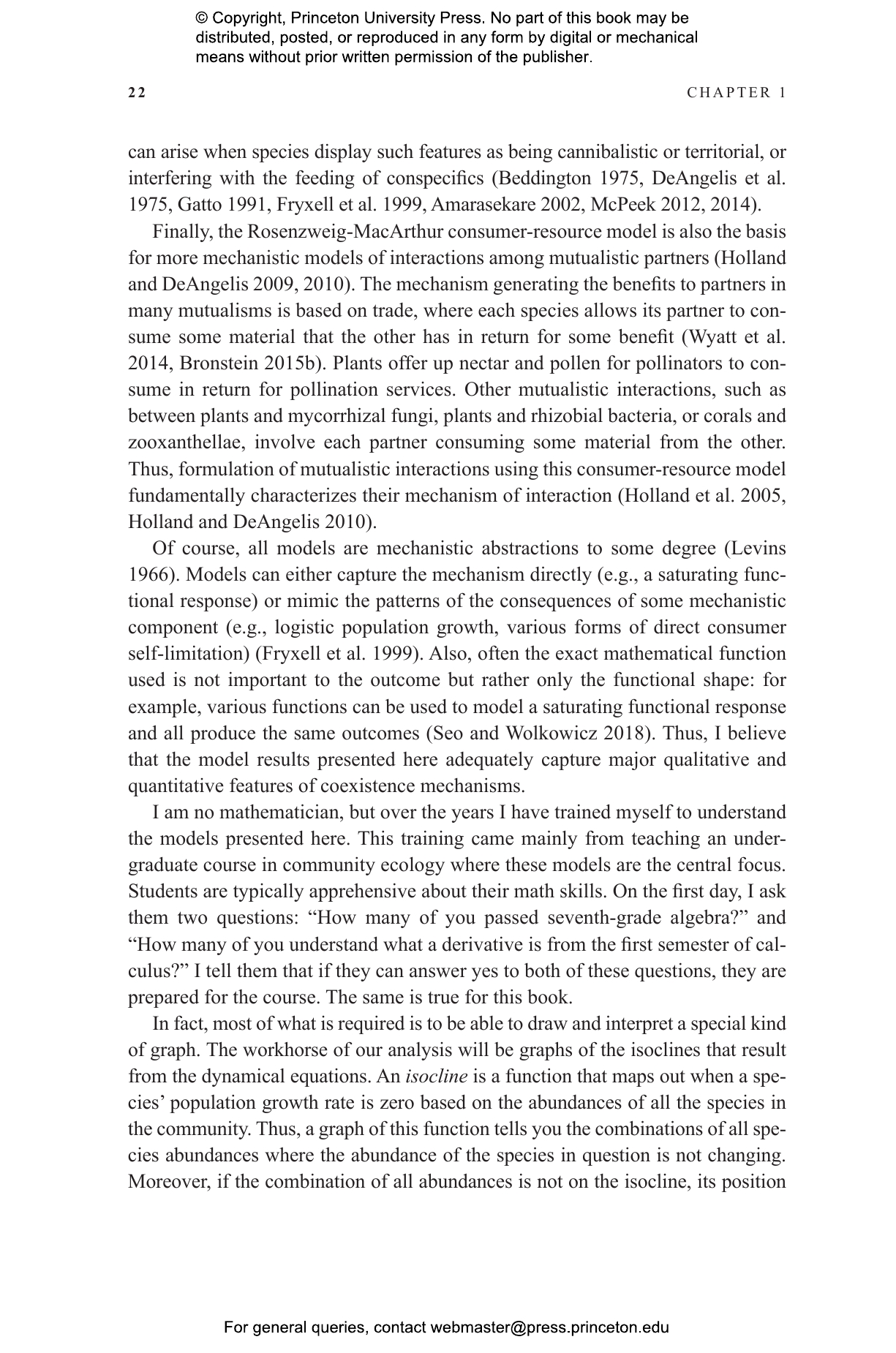 © Copyright, Princeton University Press. No part of this book may be distributed, posted, or reproduced in any form by digital or mechanical means without prior written permission of the publisher.

22

CHAPTER 1

can arise when species display such features as being cannibalistic or territorial, or interfering with the feeding of conspecifics (Beddington 1975, DeAngelis et al. 1975, Gatto 1991, Fryxell et al. 1999, Amarasekare 2002, McPeek 2012, 2014).

Finally, the Rosenzweig-MacArthur consumer-resource model is also the basis for more mechanistic models of interactions among mutualistic partners (Holland and DeAngelis 2009, 2010). The mechanism generating the benefits to partners in many mutualisms is based on trade, where each species allows its partner to consume some material that the other has in return for some benefit (Wyatt et al. 2014, Bronstein 2015b). Plants offer up nectar and pollen for pollinators to consume in return for pollination services. Other mutualistic interactions, such as between plants and mycorrhizal fungi, plants and rhizobial bacteria, or corals and zooxanthellae, involve each partner consuming some material from the other. Thus, formulation of mutualistic interactions using this consumer-resource model fundamentally characterizes their mechanism of interaction (Holland et al. 2005, Holland and DeAngelis 2010).

Of course, all models are mechanistic abstractions to some degree (Levins 1966). Models can either capture the mechanism directly (e.g., a saturating functional response) or mimic the patterns of the consequences of some mechanistic component (e.g., logistic population growth, various forms of direct consumer self-limitation) (Fryxell et al. 1999). Also, often the exact mathematical function used is not important to the outcome but rather only the functional shape: for example, various functions can be used to model a saturating functional response and all produce the same outcomes (Seo and Wolkowicz 2018). Thus, I believe that the model results presented here adequately capture major qualitative and quantitative features of coexistence mechanisms.

I am no mathematician, but over the years I have trained myself to understand the models presented here. This training came mainly from teaching an undergraduate course in community ecology where these models are the central focus. Students are typically apprehensive about their math skills. On the first day, I ask them two questions: "How many of you passed seventh-grade algebra?" and "How many of you understand what a derivative is from the first semester of calculus?" I tell them that if they can answer yes to both of these questions, they are prepared for the course. The same is true for this book.

In fact, most of what is required is to be able to draw and interpret a special kind of graph. The workhorse of our analysis will be graphs of the isoclines that result from the dynamical equations. An isocline is a function that maps out when a species' population growth rate is zero based on the abundances of all the species in the community. Thus, a graph of this function tells you the combinations of all species abundances where the abundance of the species in question is not changing. Moreover, if the combination of all abundances is not on the isocline, its position

For general queries, contact webmaster@press.princeton.edu